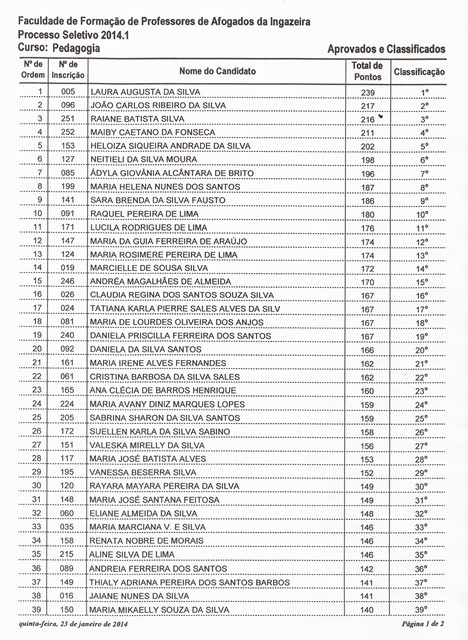 Faculdade de Formação de Professores de Afogados da Ingazeira
Processo Seletivo 2014.1
Curso: Pedagogia

Aprovados e Classificados

| Nº de Ordem | Nº de Inscrição | Nome do Candidato | Total de Pontos | Classificação |
|---|---|---|---|---|
| 1 | 005 | LAURA AUGUSTA DA SILVA | 239 | 1º |
| 2 | 096 | JOÃO CARLOS RIBEIRO DA SILVA | 217 | 2º |
| 3 | 251 | RAIANE BATISTA SILVA | 216 | 3º |
| 4 | 252 | MAIBY CAETANO DA FONSECA | 211 | 4º |
| 5 | 153 | HELOIZA SIQUEIRA ANDRADE DA SILVA | 202 | 5º |
| 6 | 127 | NEITIELI DA SILVA MOURA | 198 | 6º |
| 7 | 085 | ÁDYLA GIOVÂNIA ALCÂNTARA DE BRITO | 196 | 7º |
| 8 | 199 | MARIA HELENA NUNES DOS SANTOS | 187 | 8º |
| 9 | 141 | SARA BRENDA DA SILVA FAUSTO | 186 | 9º |
| 10 | 091 | RAQUEL PEREIRA DE LIMA | 180 | 10º |
| 11 | 171 | LUCILA RODRIGUES DE LIMA | 176 | 11º |
| 12 | 147 | MARIA DA GUIA FERREIRA DE ARAÚJO | 174 | 12º |
| 13 | 124 | MARIA ROSIMERE PEREIRA DE LIMA | 174 | 13º |
| 14 | 019 | MARCIELLE DE SOUSA SILVA | 172 | 14º |
| 15 | 246 | ANDRÉA MAGALHÃES DE ALMEIDA | 170 | 15º |
| 16 | 026 | CLAUDIA REGINA DOS SANTOS SOUZA SILVA | 167 | 16º |
| 17 | 024 | TATIANA KARLA PIERRE SALES ALVES DA SILV | 167 | 17º |
| 18 | 081 | MARIA DE LOURDES OLIVEIRA DOS ANJOS | 167 | 18º |
| 19 | 240 | DANIELA PRISCILLA FERREIRA DOS SANTOS | 167 | 19º |
| 20 | 092 | DANIELA DA SILVA SANTOS | 166 | 20º |
| 21 | 161 | MARIA IRENE ALVES FERNANDES | 162 | 21º |
| 22 | 061 | CRISTINA BARBOSA DA SILVA SALES | 162 | 22º |
| 23 | 165 | ANA CLÉCIA DE BARROS HENRIQUE | 160 | 23º |
| 24 | 224 | MARIA AVANY DINIZ MARQUES LOPES | 159 | 24º |
| 25 | 205 | SABRINA SHARON DA SILVA SANTOS | 159 | 25º |
| 26 | 172 | SUELLEN KARLA DA SILVA SABINO | 158 | 26º |
| 27 | 151 | VALESKA MIRELLY DA SILVA | 156 | 27º |
| 28 | 117 | MARIA JOSÉ BATISTA ALVES | 153 | 28º |
| 29 | 195 | VANESSA BESERRA SILVA | 152 | 29º |
| 30 | 120 | RAYARA MAYARA PEREIRA DA SILVA | 149 | 30º |
| 31 | 148 | MARIA JOSÉ SANTANA FEITOSA | 149 | 31º |
| 32 | 060 | ELIANE ALMEIDA DA SILVA | 148 | 32º |
| 33 | 035 | MARIA MARCIANA V. E SILVA | 146 | 33º |
| 34 | 158 | RENATA NOBRE DE MORAIS | 146 | 34º |
| 35 | 215 | ALINE SILVA DE LIMA | 146 | 35º |
| 36 | 089 | ANDREIA FERREIRA DOS SANTOS | 142 | 36º |
| 37 | 149 | THIALY ADRIANA PEREIRA DOS SANTOS BARBOS | 141 | 37º |
| 38 | 016 | JAIANE NUNES DA SILVA | 141 | 38º |
| 39 | 150 | MARIA MIKAELLY SOUZA DA SILVA | 140 | 39º |

quinta-feira, 23 de janeiro de 2014

Página 1 de 2